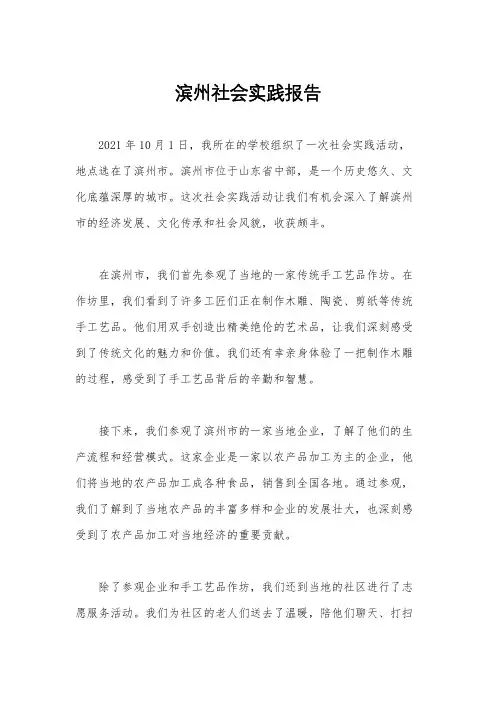 滨州社会实践报告

2021 年 10 月 1 日，我所在的学校组织了一次社会实践活动，地点选在了滨州市。滨州市位于山东省中部，是一个历史悠久、文化底蕴深厚的城市。这次社会实践活动让我们有机会深入了解滨州市的经济发展、文化传承和社会风貌，收获颇丰。

在滨州市，我们首先参观了当地的一家传统手工艺品作坊。在作坊里，我们看到了许多工匠们正在制作木雕、陶瓷、剪纸等传统手工艺品。他们用双手创造出精美绝伦的艺术品，让我们深刻感受到了传统文化的魅力和价值。我们还有幸亲身体验了一把制作木雕的过程，感受到了手工艺品背后的辛勤和智慧。

接下来，我们参观了滨州市的一家当地企业，了解了他们的生产流程和经营模式。这家企业是一家以农产品加工为主的企业，他们将当地的农产品加工成各种食品，销售到全国各地。通过参观，我们了解到了当地农产品的丰富多样和企业的发展壮大，也深刻感受到了农产品加工对当地经济的重要贡献。

除了参观企业和手工艺品作坊，我们还到当地的社区进行了志愿服务活动。我们为社区的老人们送去了温暖，陪他们聊天、打扫